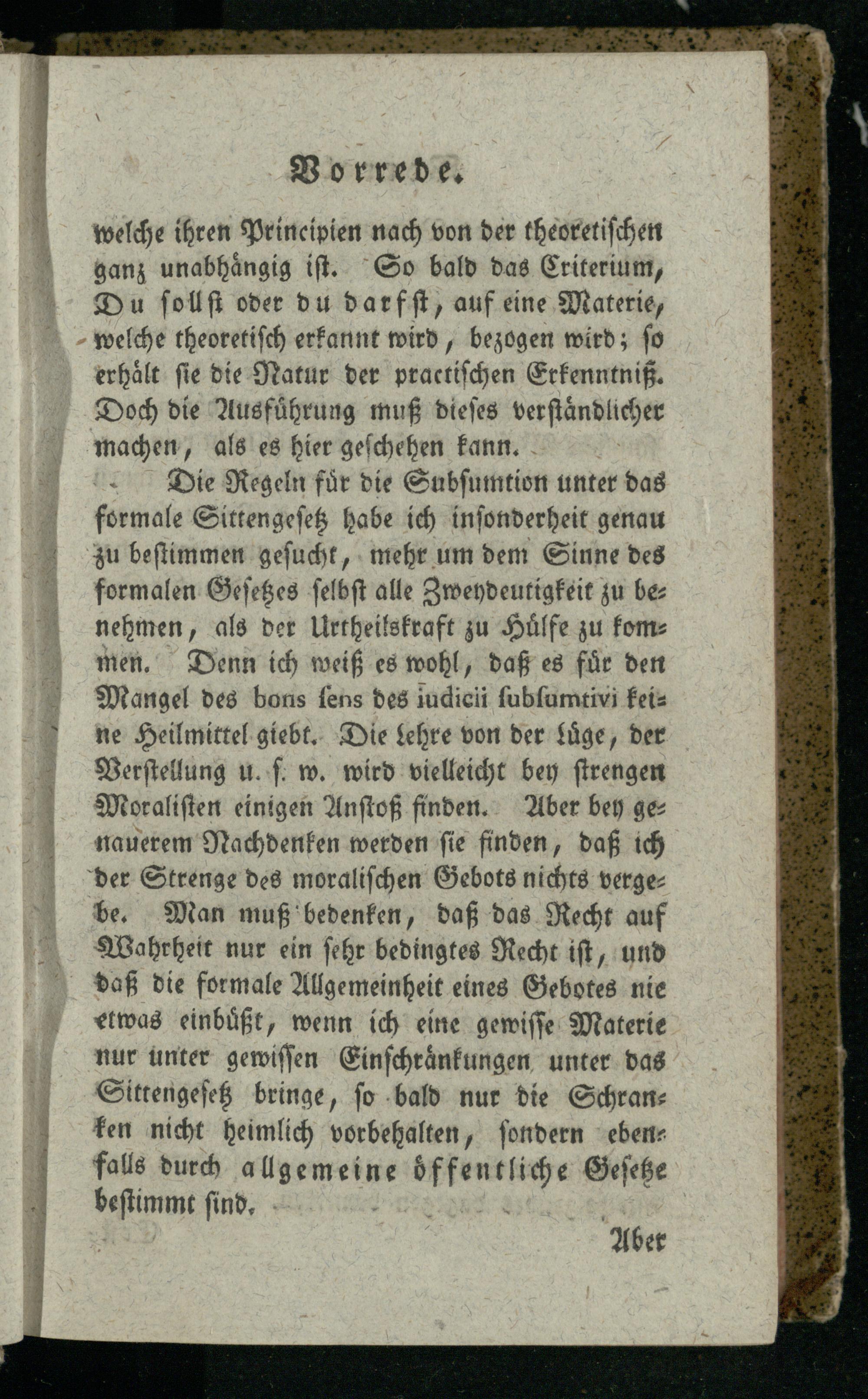 Vorrede.

welche ihren Principien nach von der theoretischen ganz unabhängig ist. So bald das Criterium, Du sollst oder du darfst, auf eine Materie, welche theoretisch erkannt wird, bezogen wird; so erhält sie die Natur der practischen Erkenntniß. Doch die Ausführung muß dieses verständlicher machen, als es hier geschehen kann.

Die Regeln für die Subsumtion unter das formale Sittengesetz habe ich insonderheit genau zu bestimmen gesucht, mehr um dem Sinne des formalen Gesetzes selbst alle Zweydeutigkeit zu benehmen, als der Urtheilskraft zu Hülfe zu kommen. Denn ich weiß es wohl, daß es für den Mangel des bons sens des iudicii subsumtivi keine Heilmittel giebt. Die Lehre von der Lüge, der Verstellung u. s. w. wird vielleicht bey strengen Moralisten einigen Anstoß finden. Aber bey genauerem Nachdenken werden sie finden, daß ich der Strenge des moralischen Gebots nichts vergebe. Man muß bedenken, daß das Recht auf Wahrheit nur ein sehr bedingtes Recht ist, und daß die formale Allgemeinheit eines Gebotes nie etwas einbüßt, wenn ich eine gewisse Materie nur unter gewissen Einschränkungen unter das Sittengesetz bringe, so bald nur die Schranken nicht heimlich vorbehalten, sondern ebenfalls durch allgemeine öffentliche Gesetze bestimmt sind.

Aber